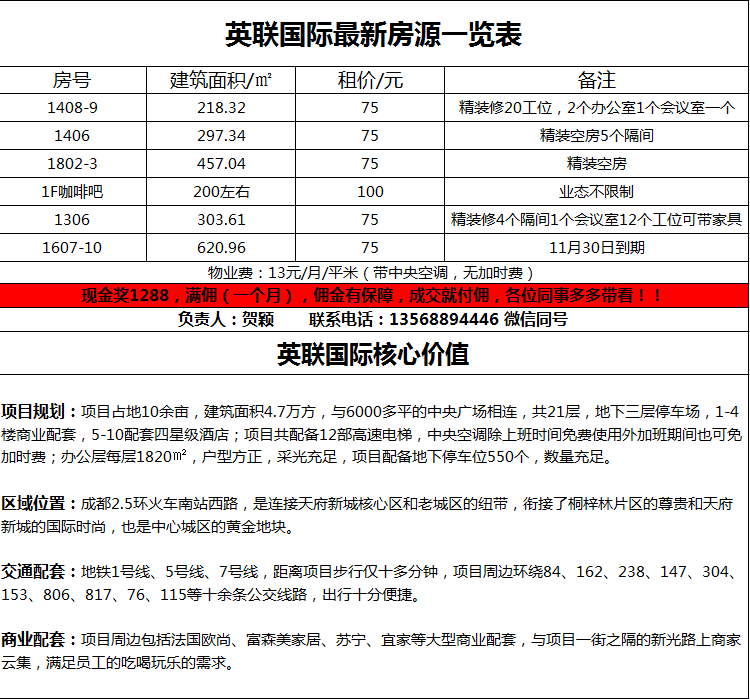 英联国际最新房源一览表

| 房号 | 建筑面积/㎡ | 租价/元 | 备注 |
|---|---|---|---|
| 1408-9 | 218.32 | 75 | 精装修20工位，2个办公室1个会议室一个 |
| 1406 | 297.34 | 75 | 精装空房5个隔间 |
| 1802-3 | 457.04 | 75 | 精装空房 |
| 1F咖啡吧 | 200左右 | 100 | 业态不限制 |
| 1306 | 303.61 | 75 | 精装修4个隔间1个会议室12个工位可带家具 |
| 1607-10 | 620.96 | 75 | 11月30日到期 |

物业费：13元/月/平米（带中央空调，无加时费）

现金奖1288，满佣（一个月），佣金有保障，成交就付佣，各位同事多多带看！！

负责人：贺颖　　联系电话：13568894446 微信同号

英联国际核心价值

项目规划：项目占地10余亩，建筑面积4.7万方，与6000多平的中央广场相连，共21层，地下三层停车场，1-4楼商业配套，5-10配套四星级酒店；项目共配备12部高速电梯，中央空调除上班时间免费使用外加班期间也可免加时费；办公层每层1820㎡，户型方正，采光充足，项目配备地下停车位550个，数量充足。

区域位置：成都2.5环火车南站西路，是连接天府新城核心区和老城区的纽带，衔接了桐梓林片区的尊贵和天府新城的国际时尚，也是中心城区的黄金地块。

交通配套：地铁1号线、5号线、7号线，距离项目步行仅十多分钟，项目周边环绕84、162、238、147、304、153、806、817、76、115等十余条公交线路，出行十分便捷。

商业配套：项目周边包括法国欧尚、富森美家居、苏宁、宜家等大型商业配套，与项目一街之隔的新光路上商家云集，满足员工的吃喝玩乐的需求。